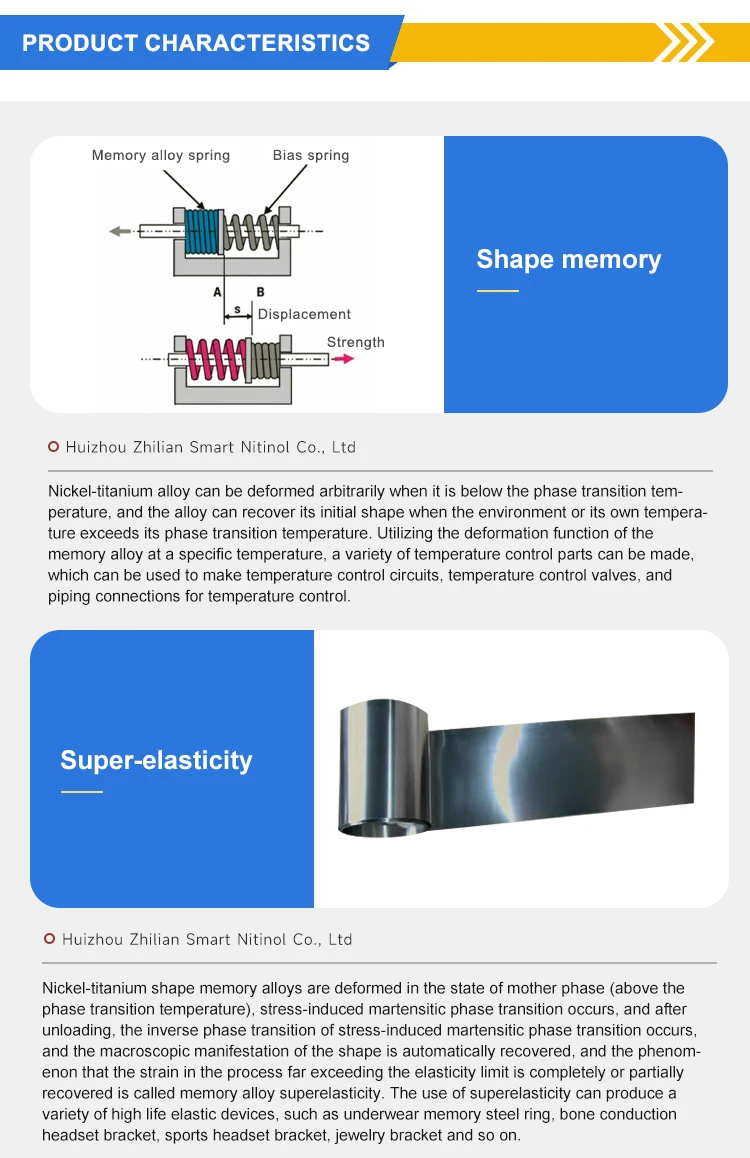 PRODUCT CHARACTERISTICS

Memory alloy spring
Bias spring
A
B
s
Displacement
Strength

Shape memory

Huizhou Zhilian Smart Nitinol Co., Ltd

Nickel-titanium alloy can be deformed arbitrarily when it is below the phase transition temperature, and the alloy can recover its initial shape when the environment or its own temperature exceeds its phase transition temperature. Utilizing the deformation function of the memory alloy at a specific temperature, a variety of temperature control parts can be made, which can be used to make temperature control circuits, temperature control valves, and piping connections for temperature control.

Super-elasticity

Huizhou Zhilian Smart Nitinol Co., Ltd

Nickel-titanium shape memory alloys are deformed in the state of mother phase (above the phase transition temperature), stress-induced martensitic phase transition occurs, and after unloading, the inverse phase transition of stress-induced martensitic phase transition occurs, and the macroscopic manifestation of the shape is automatically recovered, and the phenomenon that the strain in the process far exceeding the elasticity limit is completely or partially recovered is called memory alloy superelasticity. The use of superelasticity can produce a variety of high life elastic devices, such as underwear memory steel ring, bone conduction headset bracket, sports headset bracket, jewelry bracket and so on.